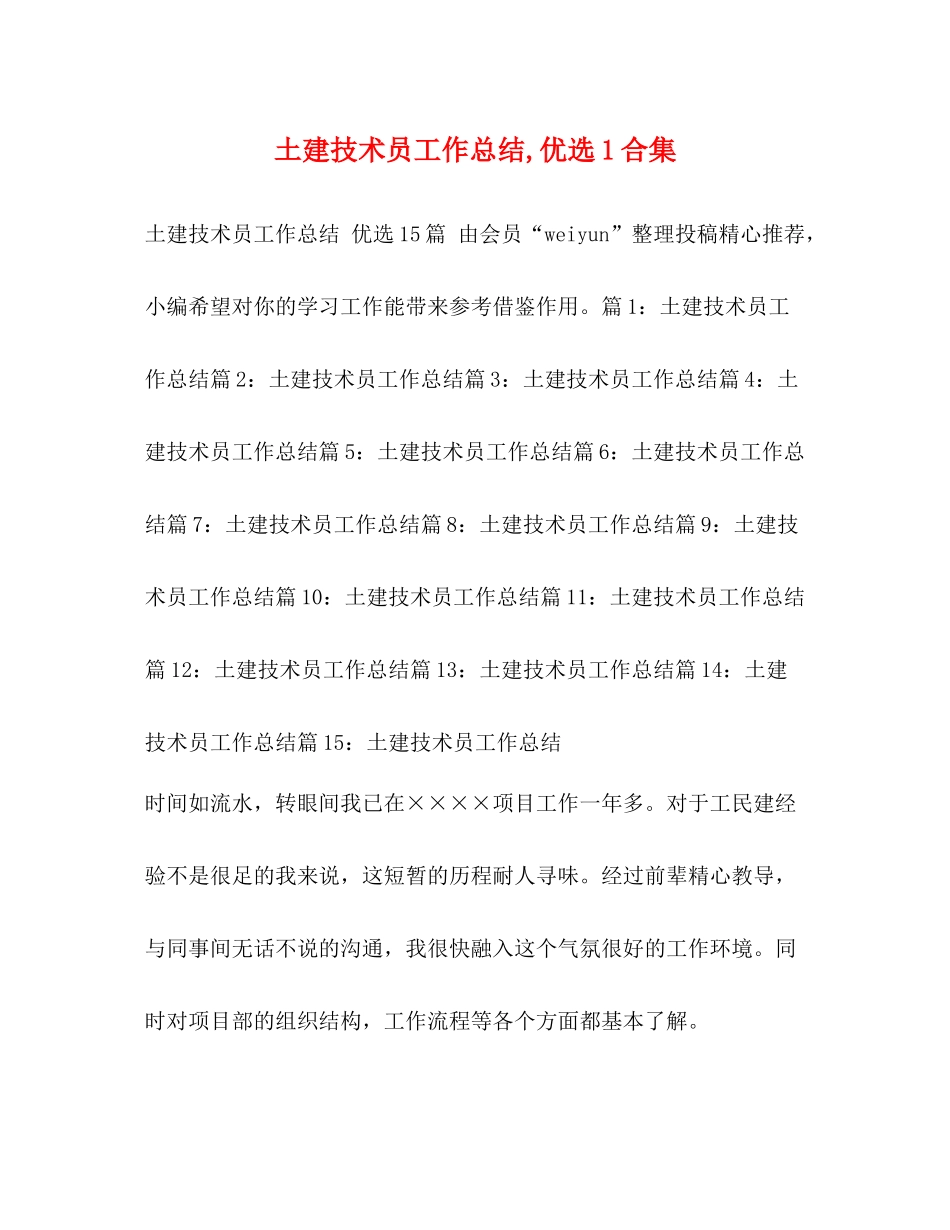 土建技术员工作总结,优选1合集

土建技术员工作总结 优选15篇 由会员“weiyun”整理投稿精心推荐，小编希望对你的学习工作能带来参考借鉴作用。篇1：土建技术员工作总结篇2：土建技术员工作总结篇3：土建技术员工作总结篇4：土建技术员工作总结篇5：土建技术员工作总结篇6：土建技术员工作总结篇7：土建技术员工作总结篇8：土建技术员工作总结篇9：土建技术员工作总结篇10：土建技术员工作总结篇11：土建技术员工作总结篇12：土建技术员工作总结篇13：土建技术员工作总结篇14：土建技术员工作总结篇15：土建技术员工作总结

时间如流水，转眼间我已在××××项目工作一年多。对于工民建经验不是很足的我来说，这短暂的历程耐人寻味。经过前辈精心教导，与同事间无话不说的沟通，我很快融入这个气氛很好的工作环境。同时对项目部的组织结构，工作流程等各个方面都基本了解。